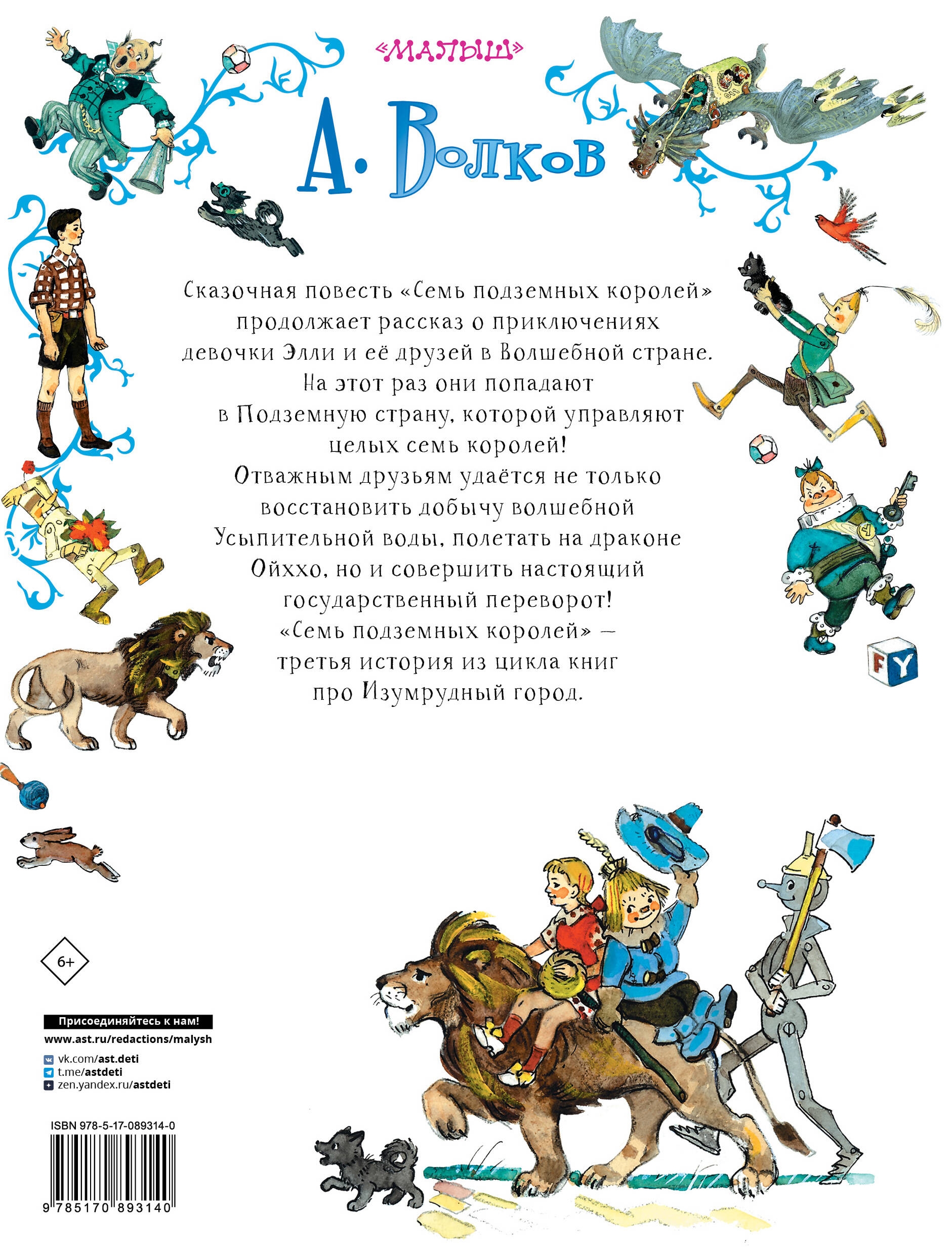 «МАЛЫШ»

А. Волков

Сказочная повесть «Семь подземных королей» продолжает рассказ о приключениях девочки Элли и её друзей в Волшебной стране. На этот раз они попадают в Подземную страну, которой управляют целых семь королей! Отважным друзьям удаётся не только восстановить добычу волшебной Усыпительной воды, полетать на драконе Ойххо, но и совершить настоящий государственный переворот! «Семь подземных королей» — третья история из цикла книг про Изумрудный город.

FY

6+

Присоединяйтесь к нам!
www.ast.ru/redactions/malysh
vk.com/ast.deti
t.me/astdeti
zen.yandex.ru/astdeti

ISBN 978-5-17-089314-0
9 785170 893140